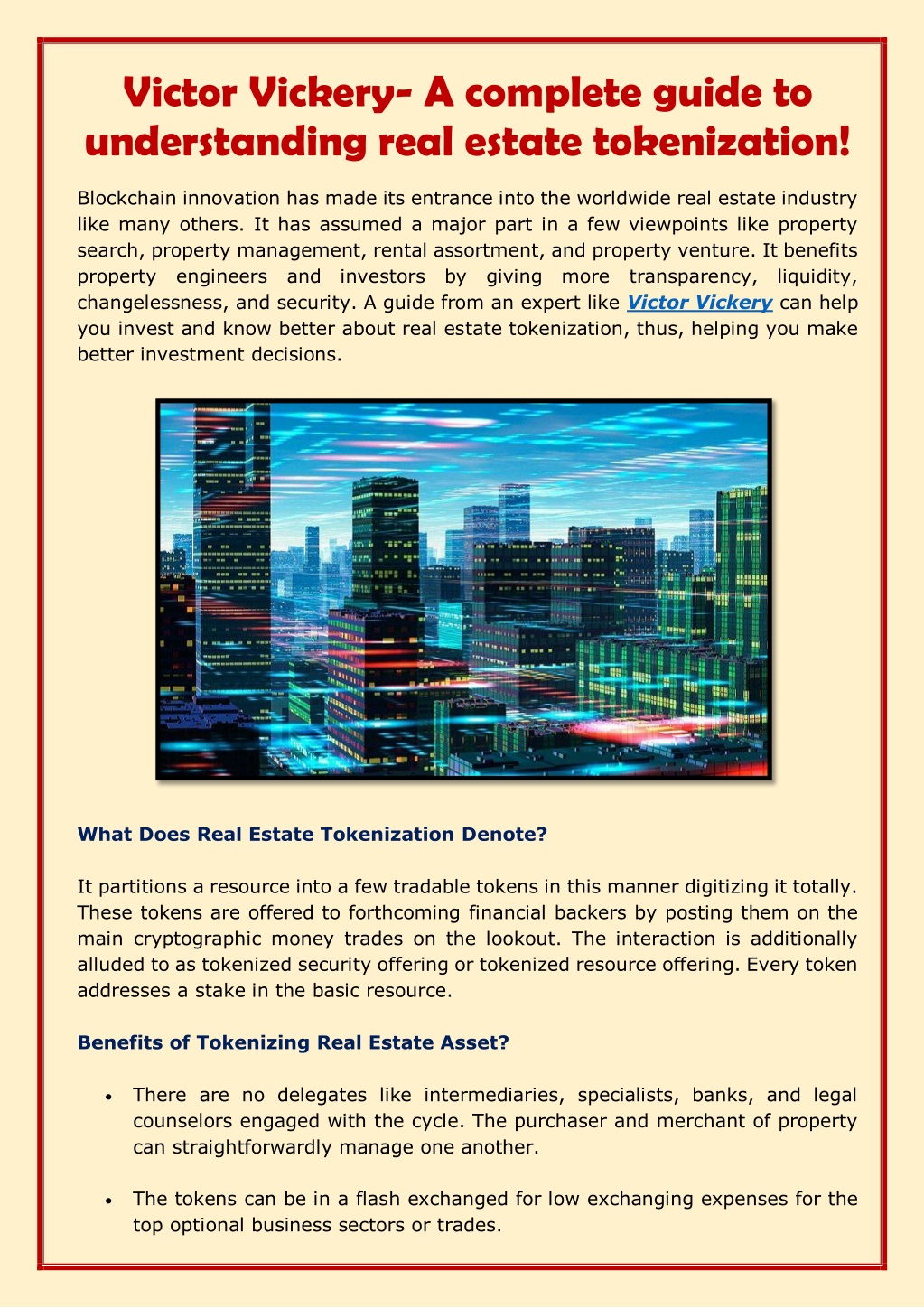 Victor Vickery- A complete guide to understanding real estate tokenization!

Blockchain innovation has made its entrance into the worldwide real estate industry like many others. It has assumed a major part in a few viewpoints like property search, property management, rental assortment, and property venture. It benefits property engineers and investors by giving more transparency, liquidity, changelessness, and security. A guide from an expert like Victor Vickery can help you invest and know better about real estate tokenization, thus, helping you make better investment decisions.

What Does Real Estate Tokenization Denote?

It partitions a resource into a few tradable tokens in this manner digitizing it totally. These tokens are offered to forthcoming financial backers by posting them on the main cryptographic money trades on the lookout. The interaction is additionally alluded to as tokenized security offering or tokenized resource offering. Every token addresses a stake in the basic resource.

Benefits of Tokenizing Real Estate Asset?

• There are no delegates like intermediaries, specialists, banks, and legal counselors engaged with the cycle. The purchaser and merchant of property can straightforwardly manage one another.

• The tokens can be in a flash exchanged for low exchanging expenses for the top optional business sectors or trades.